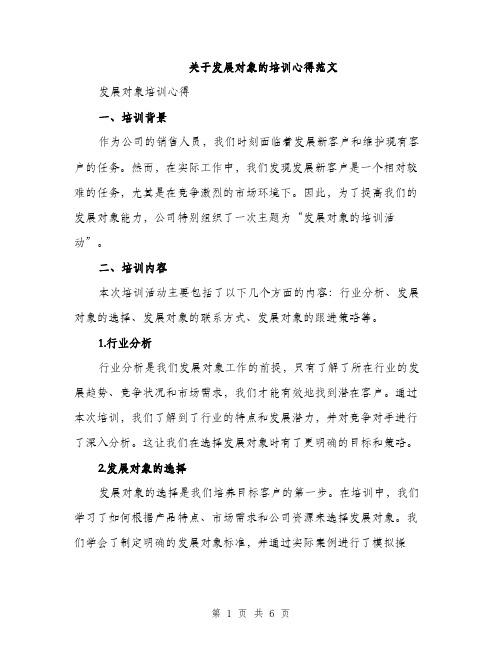 关于发展对象的培训心得范文

发展对象培训心得

一、培训背景

作为公司的销售人员，我们时刻面临着发展新客户和维护现有客户的任务。然而，在实际工作中，我们发现发展新客户是一个相对较难的任务，尤其是在竞争激烈的市场环境下。因此，为了提高我们的发展对象能力，公司特别组织了一次主题为“发展对象的培训活动”。

二、培训内容

本次培训活动主要包括了以下几个方面的内容：行业分析、发展对象的选择、发展对象的联系方式、发展对象的跟进策略等。

1.行业分析

行业分析是我们发展对象工作的前提，只有了解了所在行业的发展趋势、竞争状况和市场需求，我们才能有效地找到潜在客户。通过本次培训，我们了解到了行业的特点和发展潜力，并对竞争对手进行了深入分析。这让我们在选择发展对象时有了更明确的目标和策略。

2.发展对象的选择

发展对象的选择是我们培养目标客户的第一步。在培训中，我们学习了如何根据产品特点、市场需求和公司资源来选择发展对象。我们学会了制定明确的发展对象标准，并通过实际案例进行了模拟操

第 1 页 共 6 页